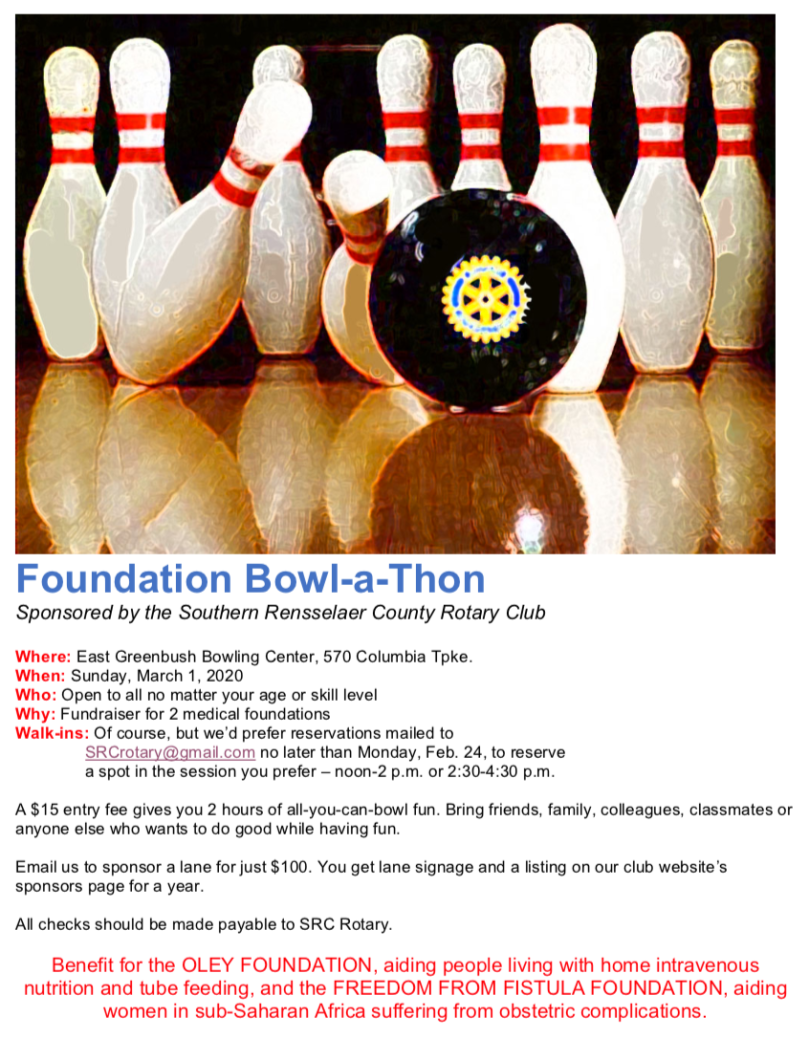 Foundation Bowl-a-Thon
Sponsored by the Southern Rensselaer County Rotary Club

Where: East Greenbush Bowling Center, 570 Columbia Tpke.
When: Sunday, March 1, 2020
Who: Open to all no matter your age or skill level
Why: Fundraiser for 2 medical foundations
Walk-ins: Of course, but we'd prefer reservations mailed to SRCrotary@gmail.com no later than Monday, Feb. 24, to reserve a spot in the session you prefer – noon-2 p.m. or 2:30-4:30 p.m.

A $15 entry fee gives you 2 hours of all-you-can-bowl fun. Bring friends, family, colleagues, classmates or anyone else who wants to do good while having fun.

Email us to sponsor a lane for just $100. You get lane signage and a listing on our club website's sponsors page for a year.

All checks should be made payable to SRC Rotary.

Benefit for the OLEY FOUNDATION, aiding people living with home intravenous nutrition and tube feeding, and the FREEDOM FROM FISTULA FOUNDATION, aiding women in sub-Saharan Africa suffering from obstetric complications.